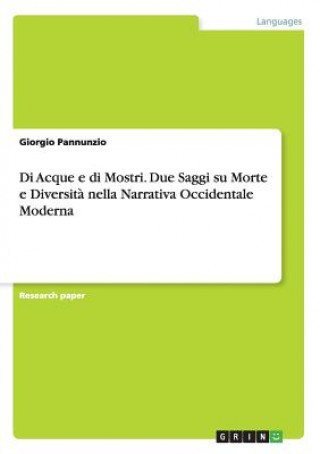 Languages

Giorgio Pannunzio

Di Acque e di Mostri. Due Saggi su Morte e Diversità nella Narrativa Occidentale Moderna

Research paper

GRIN